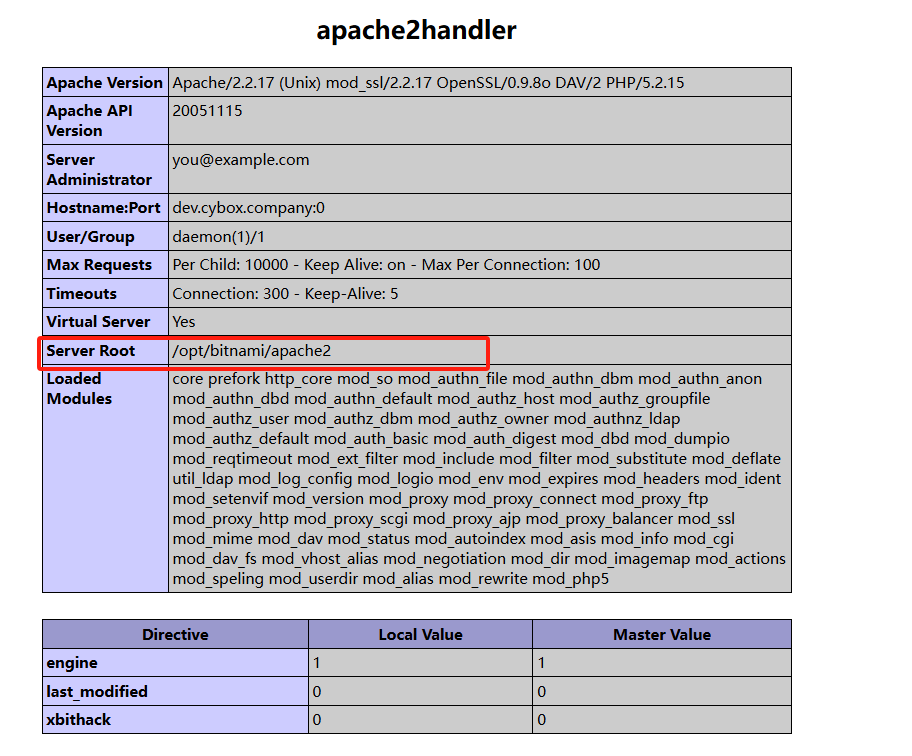 apache2handler

| | |
|---|---|
| Apache Version | Apache/2.2.17 (Unix) mod_ssl/2.2.17 OpenSSL/0.9.8o DAV/2 PHP/5.2.15 |
| Apache API Version | 20051115 |
| Server Administrator | you@example.com |
| Hostname:Port | dev.cybox.company:0 |
| User/Group | daemon(1)/1 |
| Max Requests | Per Child: 10000 - Keep Alive: on - Max Per Connection: 100 |
| Timeouts | Connection: 300 - Keep-Alive: 5 |
| Virtual Server | Yes |
| Server Root | /opt/bitnami/apache2 |
| Loaded Modules | core prefork http_core mod_so mod_authn_file mod_authn_dbm mod_authn_anon mod_authn_dbd mod_authn_default mod_authz_host mod_authz_groupfile mod_authz_user mod_authz_dbm mod_authz_owner mod_authnz_ldap mod_authz_default mod_auth_basic mod_auth_digest mod_dbd mod_dumpio mod_reqtimeout mod_ext_filter mod_include mod_filter mod_substitute mod_deflate util_ldap mod_log_config mod_logio mod_env mod_expires mod_headers mod_ident mod_setenvif mod_version mod_proxy mod_proxy_connect mod_proxy_ftp mod_proxy_http mod_proxy_scgi mod_proxy_ajp mod_proxy_balancer mod_ssl mod_mime mod_dav mod_status mod_autoindex mod_asis mod_info mod_cgi mod_dav_fs mod_vhost_alias mod_negotiation mod_dir mod_imagemap mod_actions mod_speling mod_userdir mod_alias mod_rewrite mod_php5 |

| Directive | Local Value | Master Value |
|---|---|---|
| engine | 1 | 1 |
| last_modified | 0 | 0 |
| xbithack | 0 | 0 |